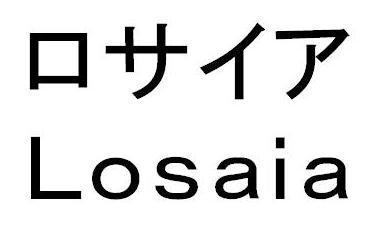 ロサイア
Losaia